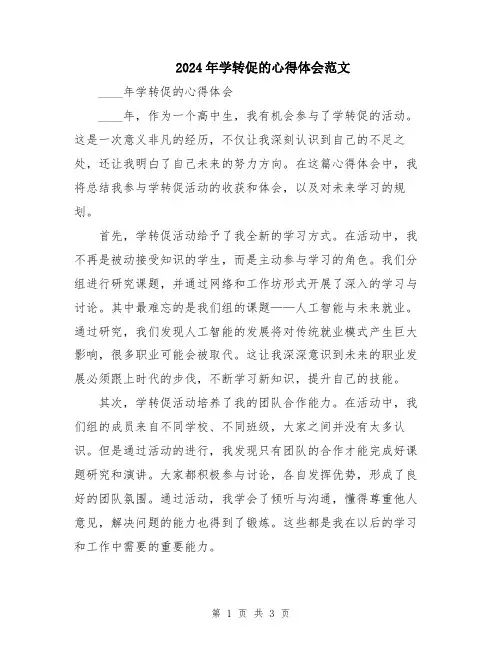 2024年学转促的心得体会范文

____年学转促的心得体会

____年，作为一个高中生，我有机会参与了学转促的活动。这是一次意义非凡的经历，不仅让我深刻认识到自己的不足之处，还让我明白了自己未来的努力方向。在这篇心得体会中，我将总结我参与学转促活动的收获和体会，以及对未来学习的规划。

首先，学转促活动给予了我全新的学习方式。在活动中，我不再是被动接受知识的学生，而是主动参与学习的角色。我们分组进行研究课题，并通过网络和工作坊形式开展了深入的学习与讨论。其中最难忘的是我们组的课题——人工智能与未来就业。通过研究，我们发现人工智能的发展将对传统就业模式产生巨大影响，很多职业可能会被取代。这让我深深意识到未来的职业发展必须跟上时代的步伐，不断学习新知识，提升自己的技能。

其次，学转促活动培养了我的团队合作能力。在活动中，我们组的成员来自不同学校、不同班级，大家之间并没有太多认识。但是通过活动的进行，我发现只有团队的合作才能完成好课题研究和演讲。大家都积极参与讨论，各自发挥优势，形成了良好的团队氛围。通过活动，我学会了倾听与沟通，懂得尊重他人意见，解决问题的能力也得到了锻炼。这些都是我在以后的学习和工作中需要的重要能力。

第 1 页 共 3 页